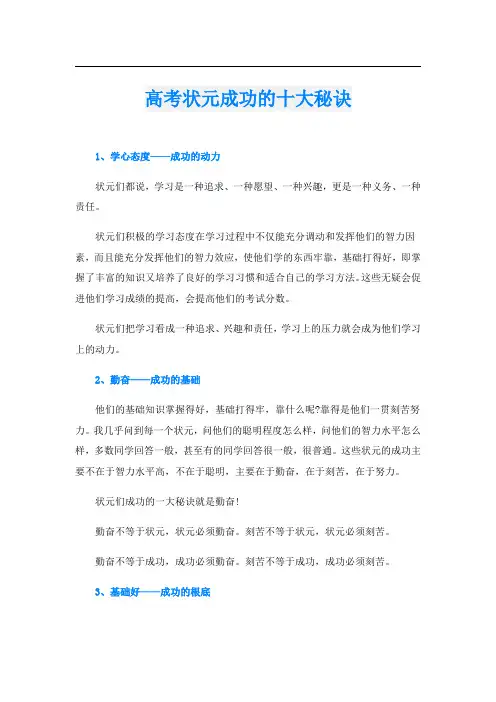 高考状元成功的十大秘诀

1、学心态度——成功的动力

状元们都说，学习是一种追求、一种愿望、一种兴趣，更是一种义务、一种责任。

状元们积极的学习态度在学习过程中不仅能充分调动和发挥他们的智力因素，而且能充分发挥他们的智力效应，使他们学的东西牢靠，基础打得好，即掌握了丰富的知识又培养了良好的学习习惯和适合自己的学习方法。这些无疑会促进他们学习成绩的提高，会提高他们的考试分数。

状元们把学习看成一种追求、兴趣和责任，学习上的压力就会成为他们学习上的动力。

2、勤奋——成功的基础

他们的基础知识掌握得好，基础打得牢，靠什么呢?靠得是他们一贯刻苦努力。我几乎问到每一个状元，问他们的聪明程度怎么样，问他们的智力水平怎么样，多数同学回答一般，甚至有的同学回答很一般，很普通。这些状元的成功主要不在于智力水平高，不在于聪明，主要在于勤奋，在于刻苦，在于努力。

状元们成功的一大秘诀就是勤奋!

勤奋不等于状元，状元必须勤奋。刻苦不等于状元，状元必须刻苦。

勤奋不等于成功，成功必须勤奋。刻苦不等于成功，成功必须刻苦。

3、基础好——成功的根底